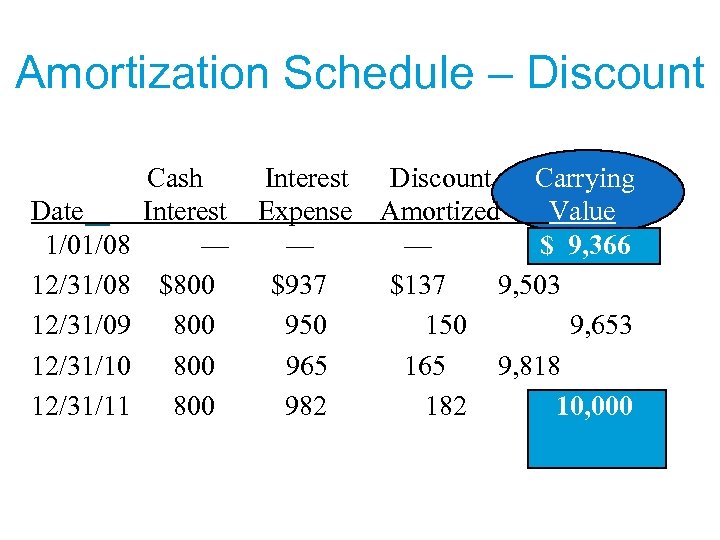 Amortization Schedule – Discount

| Date | Cash Interest | Interest Expense | Discount Amortized | Carrying Value |
|---|---|---|---|---|
| 1/01/08 | — | — | — | $ 9,366 |
| 12/31/08 | $800 | $937 | $137 | 9,503 |
| 12/31/09 | 800 | 950 | 150 | 9,653 |
| 12/31/10 | 800 | 965 | 165 | 9,818 |
| 12/31/11 | 800 | 982 | 182 | 10,000 |